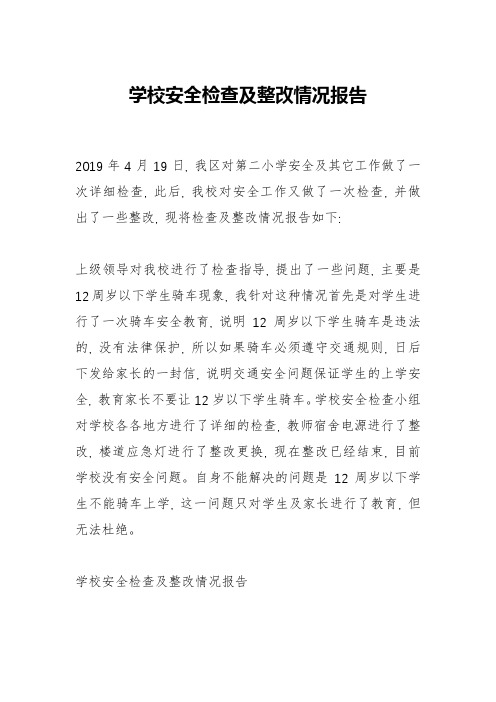 学校安全检查及整改情况报告

2019 年 4 月 19 日，我区对第二小学安全及其它工作做了一次详细检查，此后，我校对安全工作又做了一次检查，并做出了一些整改，现将检查及整改情况报告如下：

上级领导对我校进行了检查指导，提出了一些问题，主要是 12 周岁以下学生骑车现象，我针对这种情况首先是对学生进行了一次骑车安全教育，说明 12 周岁以下学生骑车是违法的，没有法律保护，所以如果骑车必须遵守交通规则，日后下发给家长的一封信，说明交通安全问题保证学生的上学安全，教育家长不要让 12 岁以下学生骑车。学校安全检查小组对学校各各地方进行了详细的检查，教师宿舍电源进行了整改，楼道应急灯进行了整改更换，现在整改已经结束，目前学校没有安全问题。自身不能解决的问题是 12 周岁以下学生不能骑车上学，这一问题只对学生及家长进行了教育，但无法杜绝。

学校安全检查及整改情况报告